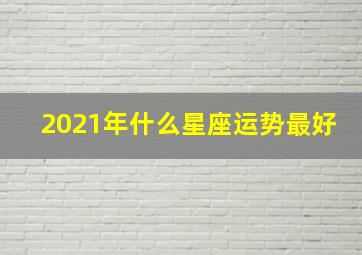 2021年什么星座运势最好